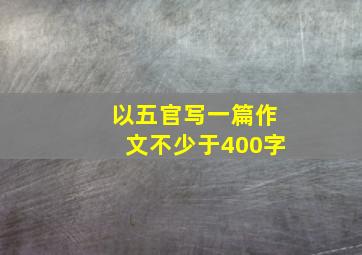 以五官写一篇作文不少于400字